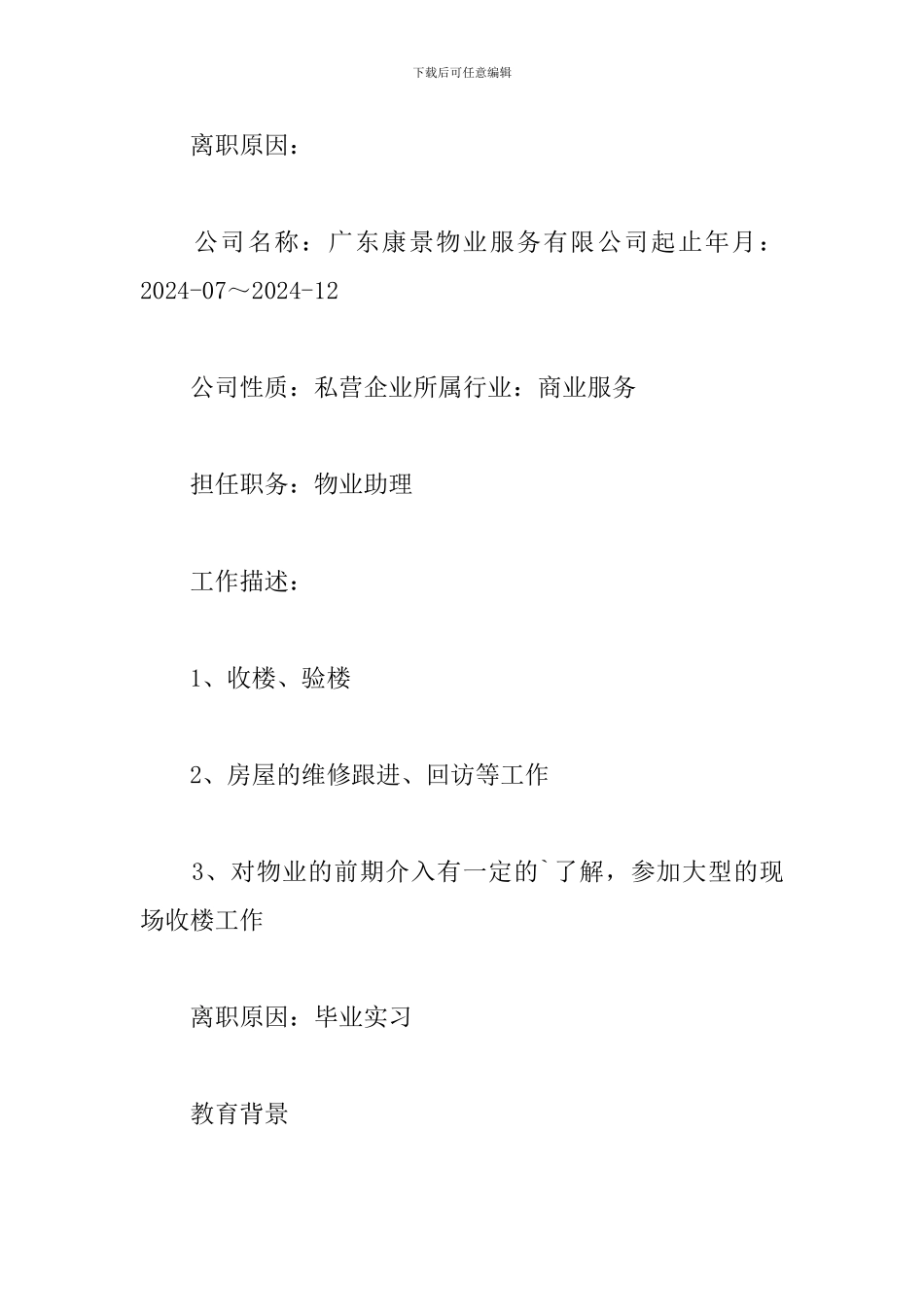 下载后可任意编辑

离职原因：

公司名称：广东康景物业服务有限公司起止年月：2024-07～2024-12

公司性质：私营企业所属行业：商业服务

担任职务：物业助理

工作描述：

1、收楼、验楼

2、房屋的维修跟进、回访等工作

3、对物业的前期介入有一定的`了解，参加大型的现场收楼工作

离职原因：毕业实习

教育背景